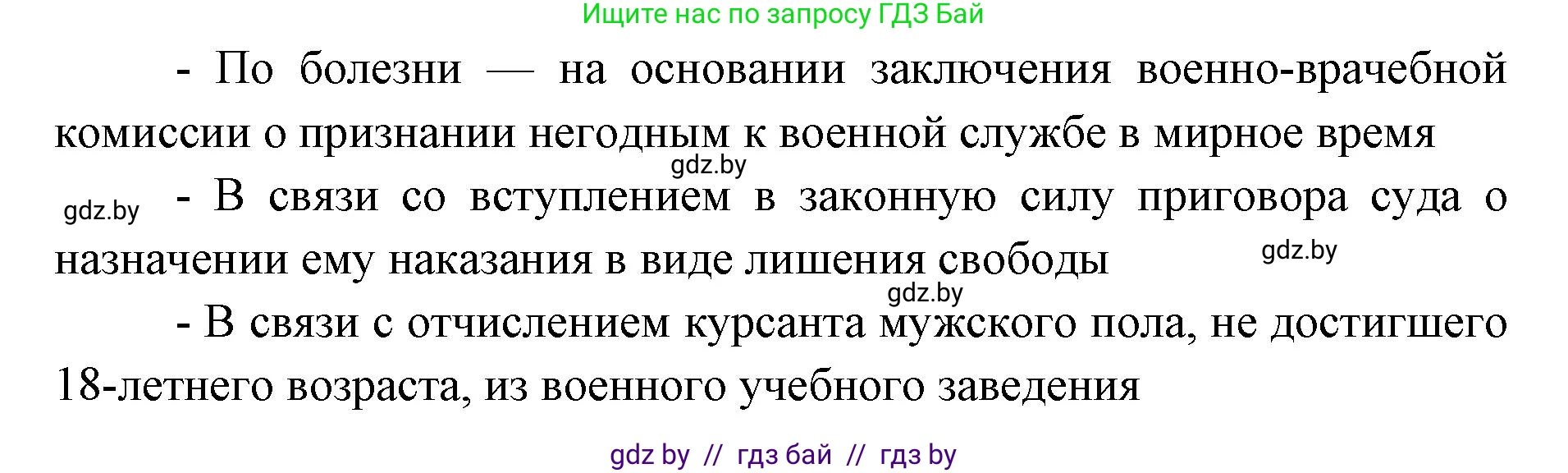 Ищите нас по запросу ГДЗ Бай

- По болезни — на основании заключения военно-врачебной комиссии о признании негодным к военной службе в мирное время

gdz.by

gdz.by - В связи со вступлением в законную силу приговора суда о назначении ему наказания в виде лишения свободы

gdz.by

gdz.by

- В связи с отчислением курсанта мужского пола, не достигшего 18-летнего возраста, из военного учебного заведения

gdz by // гдз бай // гдз by